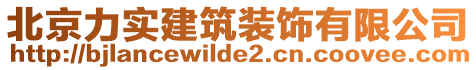 北京力实建筑装饰有限公司
http://bjlancewilde2.cn.coovee.com